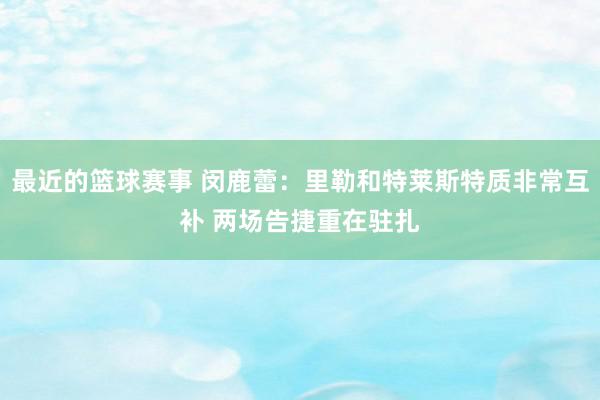 最近的篮球赛事 闵鹿蕾：里勒和特莱斯特质非常互补 两场告捷重在驻扎